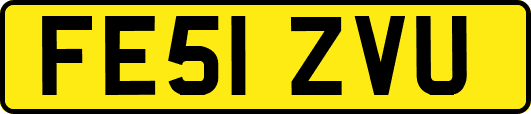 FE51 ZVU